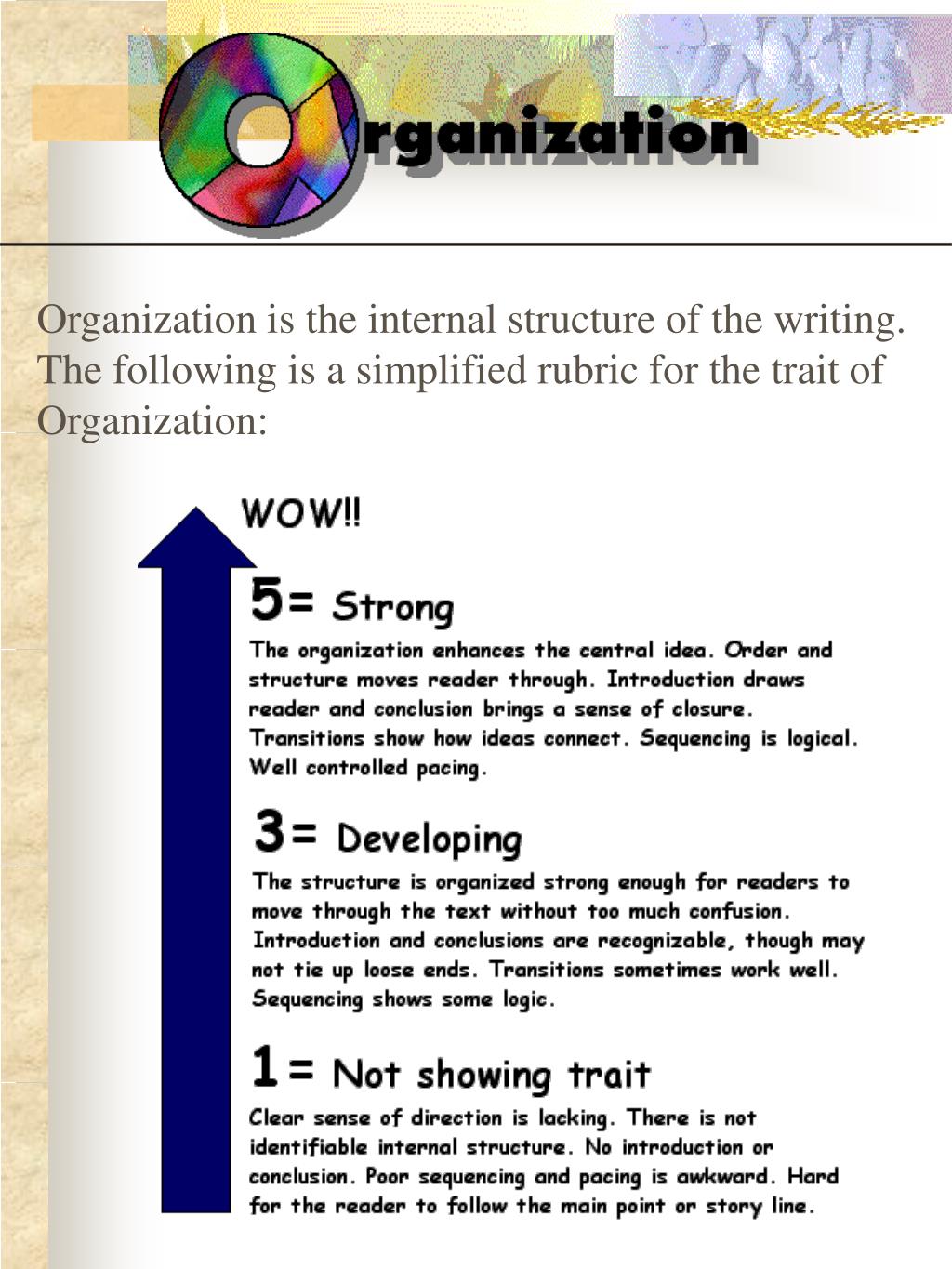 Organization

Organization is the internal structure of the writing. The following is a simplified rubric for the trait of Organization:

WOW!!

5= Strong

The organization enhances the central idea. Order and structure moves reader through. Introduction draws reader and conclusion brings a sense of closure. Transitions show how ideas connect. Sequencing is logical. Well controlled pacing.

3= Developing

The structure is organized strong enough for readers to move through the text without too much confusion. Introduction and conclusions are recognizable, though may not tie up loose ends. Transitions sometimes work well. Sequencing shows some logic.

1= Not showing trait

Clear sense of direction is lacking. There is not identifiable internal structure. No introduction or conclusion. Poor sequencing and pacing is awkward. Hard for the reader to follow the main point or story line.